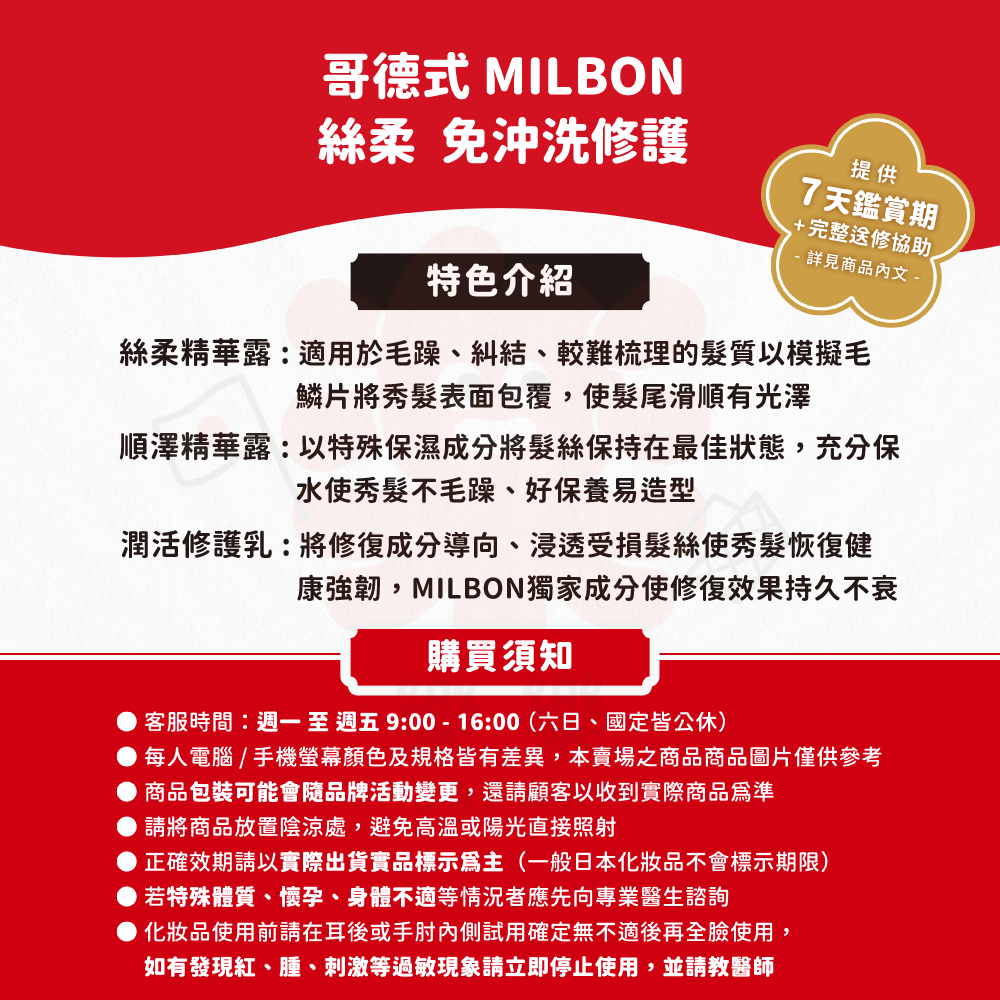 哥德式 MILBON
絲柔 免沖洗修護

提供
7天鑑賞期
+完整送修協助
- 詳見商品內文 -

特色介紹

絲柔精華露：適用於毛躁、糾結、較難梳理的髮質以模擬毛鱗片將秀髮表面包覆，使髮尾滑順有光澤

順澤精華露：以特殊保濕成分將髮絲保持在最佳狀態，充分保水使秀髮不毛躁、好保養易造型

潤活修護乳：將修復成分導向、浸透受損髮絲使秀髮恢復健康強韌，MILBON獨家成分使修復效果持久不衰

購買須知

● 客服時間：週一 至 週五 9:00 - 16:00（六日、國定皆公休）
● 每人電腦 / 手機螢幕顏色及規格皆有差異，本賣場之商品商品圖片僅供參考
● 商品包裝可能會隨品牌活動變更，還請顧客以收到實際商品爲準
● 請將商品放置陰涼處，避免高溫或陽光直接照射
● 正確效期請以實際出貨實品標示爲主（一般日本化妝品不會標示期限）
● 若特殊體質、懷孕、身體不適等情況者應先向專業醫生諮詢
● 化妝品使用前請在耳後或手肘內側試用確定無不適後再全臉使用，如有發現紅、腫、刺激等過敏現象請立即停止使用，並請教醫師